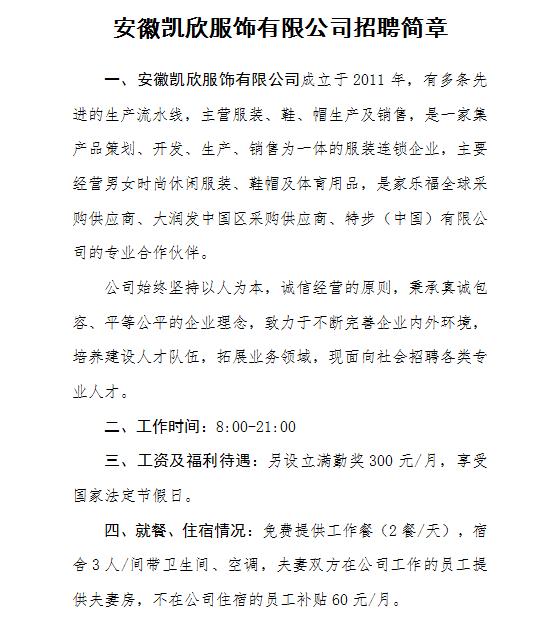 安徽凯欣服饰有限公司招聘简章

一、安徽凯欣服饰有限公司成立于2011年，有多条先进的生产流水线，主营服装、鞋、帽生产及销售，是一家集产品策划、开发、生产、销售为一体的服装连锁企业，主要经营男女时尚休闲服装、鞋帽及体育用品，是家乐福全球采购供应商、大润发中国区采购供应商、特步（中国）有限公司的专业合作伙伴。

公司始终坚持以人为本，诚信经营的原则，秉承真诚包容、平等公平的企业理念，致力于不断完善企业内外环境，培养建设人才队伍，拓展业务领域，现面向社会招聘各类专业人才。

二、工作时间：8:00-21:00

三、工资及福利待遇：另设立满勤奖300元/月，享受国家法定节假日。

四、就餐、住宿情况：免费提供工作餐（2餐/天），宿舍3人/间带卫生间、空调，夫妻双方在公司工作的员工提供夫妻房，不在公司住宿的员工补贴60元/月。